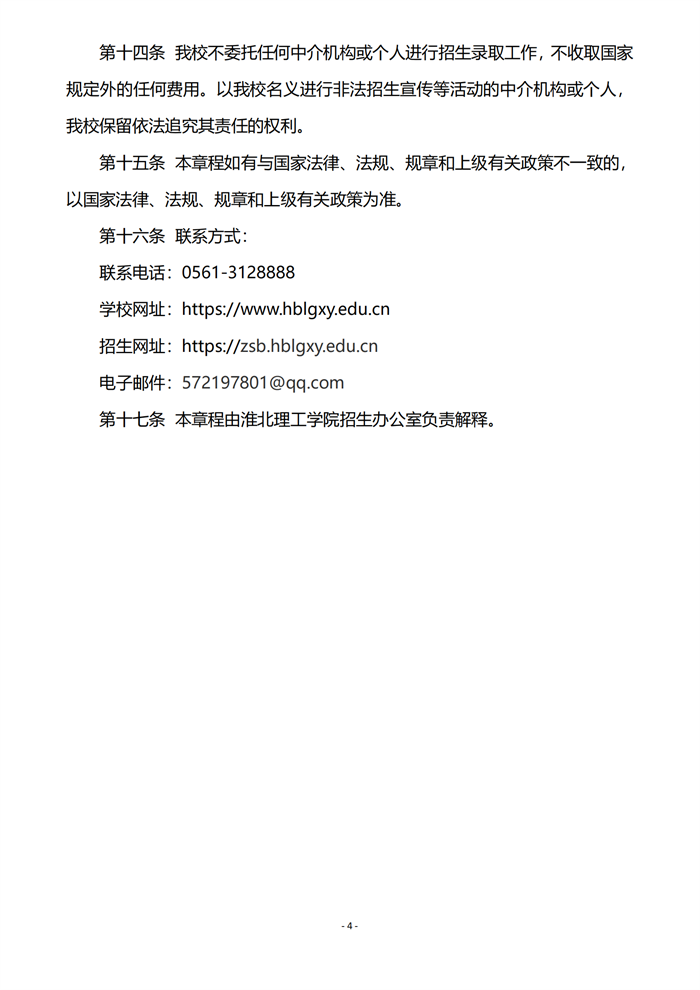 第十四条 我校不委托任何中介机构或个人进行招生录取工作，不收取国家规定外的任何费用。以我校名义进行非法招生宣传等活动的中介机构或个人，我校保留依法追究其责任的权利。

第十五条 本章程如有与国家法律、法规、规章和上级有关政策不一致的，以国家法律、法规、规章和上级有关政策为准。

第十六条 联系方式：

联系电话：0561-3128888

学校网址：https://www.hblgxy.edu.cn

招生网址：https://zsb.hblgxy.edu.cn

电子邮件：572197801@qq.com

第十七条 本章程由淮北理工学院招生办公室负责解释。

- 4 -